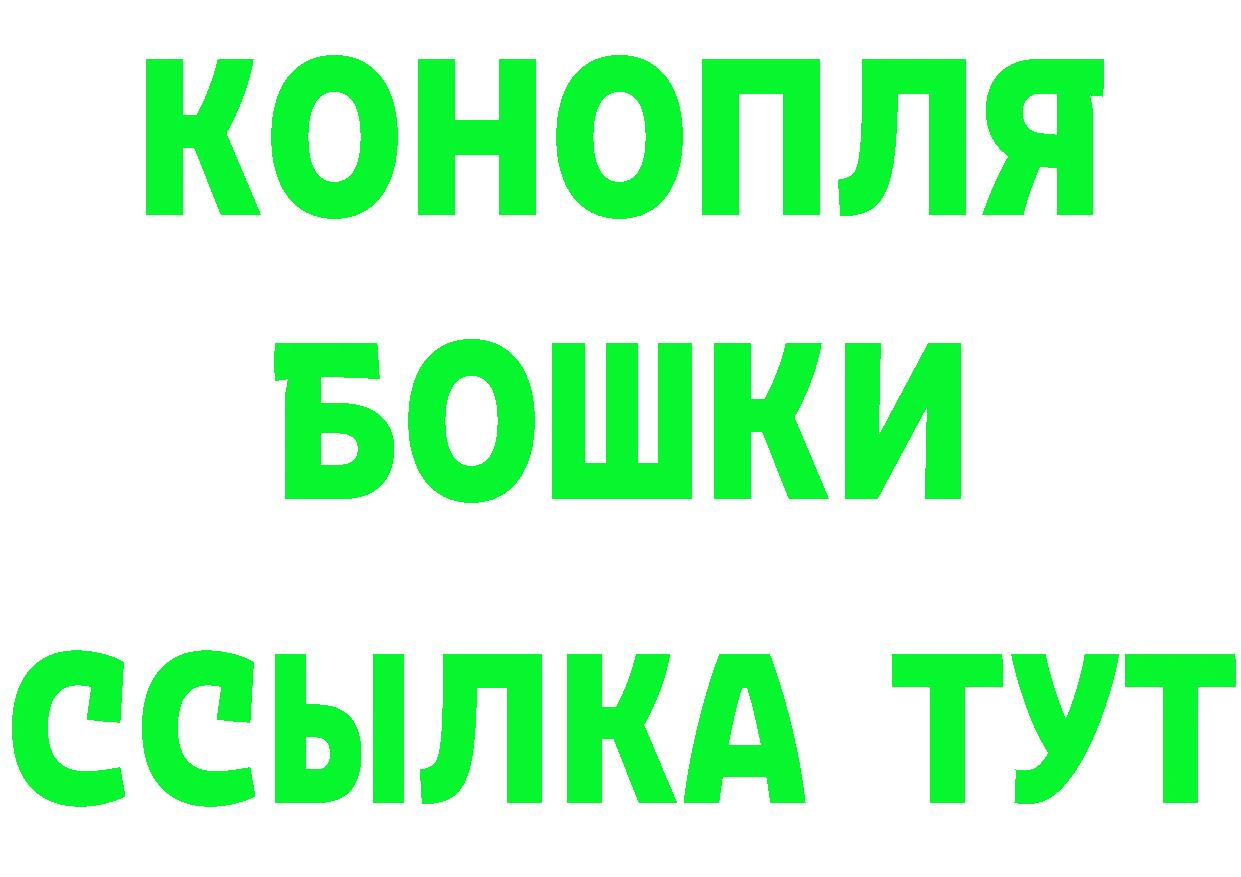 КОНОПЛЯ
БОШКИ
ССЫЛКА ТУТ